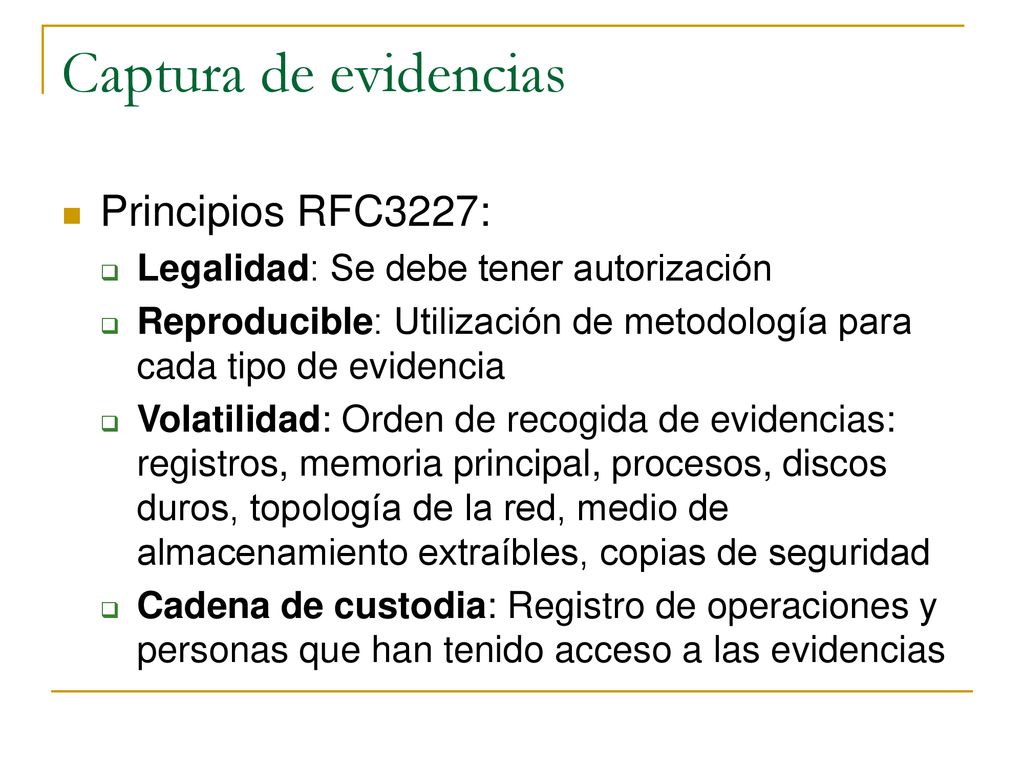 Captura de evidencias

Principios RFC3227:

Legalidad: Se debe tener autorización

Reproducible: Utilización de metodología para cada tipo de evidencia

Volatilidad: Orden de recogida de evidencias: registros, memoria principal, procesos, discos duros, topología de la red, medio de almacenamiento extraíbles, copias de seguridad

Cadena de custodia: Registro de operaciones y personas que han tenido acceso a las evidencias